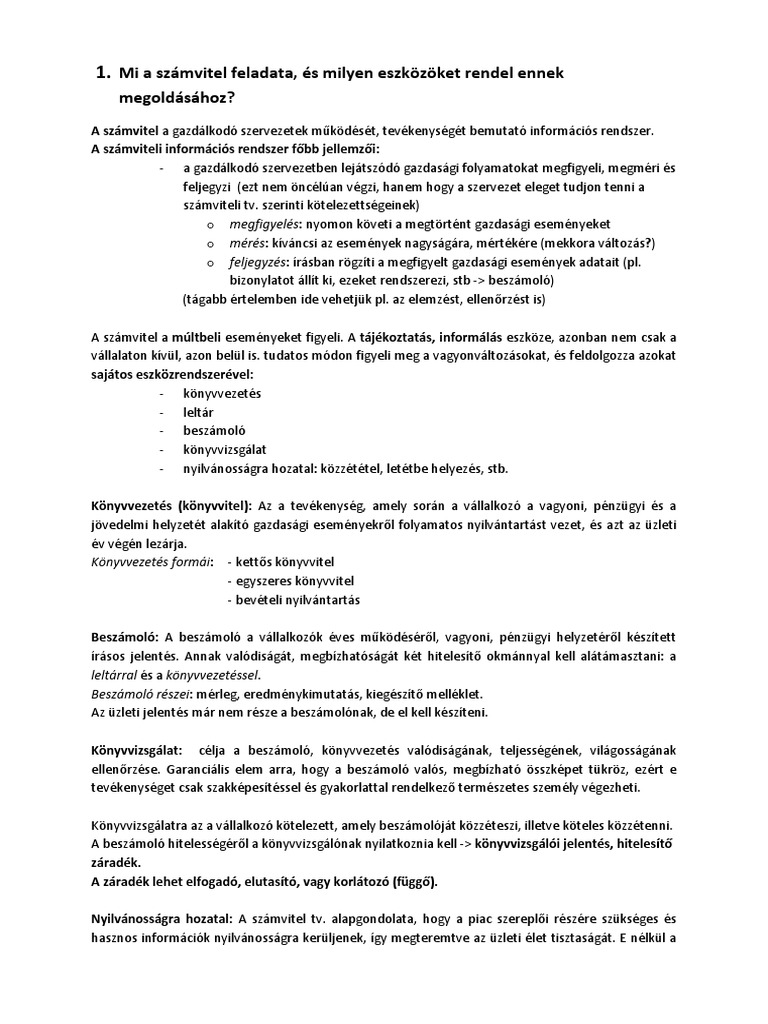 1. Mi a számvitel feladata, és milyen eszközöket rendel ennek megoldásához?

A számvitel a gazdálkodó szervezetek működését, tevékenységét bemutató információs rendszer.
A számviteli információs rendszer főbb jellemzői:

- a gazdálkodó szervezetben lejátszódó gazdasági folyamatokat megfigyeli, megméri és feljegyzi (ezt nem öncélúan végzi, hanem hogy a szervezet eleget tudjon tenni a számviteli tv. szerinti kötelezettségeinek)
  o megfigyelés: nyomon követi a megtörtént gazdasági eseményeket
  o mérés: kíváncsi az események nagyságára, mértékére (mekkora változás?)
  o feljegyzés: írásban rögzíti a megfigyelt gazdasági események adatait (pl. bizonylatot állít ki, ezeket rendszerezi, stb -> beszámoló)
  (tágabb értelemben ide vehetjük pl. az elemzést, ellenőrzést is)

A számvitel a múltbeli eseményeket figyeli. A tájékoztatás, informálás eszköze, azonban nem csak a vállalaton kívül, azon belül is. tudatos módon figyeli meg a vagyonváltozásokat, és feldolgozza azokat sajátos eszközrendszerével:

- könyvvezetés
- leltár
- beszámoló
- könyvvizsgálat
- nyilvánosságra hozatal: közzététel, letétbe helyezés, stb.

Könyvvezetés (könyvvitel): Az a tevékenység, amely során a vállalkozó a vagyoni, pénzügyi és a jövedelmi helyzetét alakító gazdasági eseményekről folyamatos nyilvántartást vezet, és azt az üzleti év végén lezárja.
Könyvvezetés formái: - kettős könyvvitel
- egyszeres könyvvitel
- bevételi nyilvántartás

Beszámoló: A beszámoló a vállalkozók éves működéséről, vagyoni, pénzügyi helyzetéről készített írásos jelentés. Annak valódiságát, megbízhatóságát két hitelesítő okmánnyal kell alátámasztani: a leltárral és a könyvvezetéssel.
Beszámoló részei: mérleg, eredménykimutatás, kiegészítő melléklet.
Az üzleti jelentés már nem része a beszámolónak, de el kell készíteni.

Könyvvizsgálat: célja a beszámoló, könyvvezetés valódiságának, teljességének, világosságának ellenőrzése. Garanciális elem arra, hogy a beszámoló valós, megbízható összképet tükröz, ezért e tevékenységet csak szakképesítéssel és gyakorlattal rendelkező természetes személy végezheti.

Könyvvizsgálatra az a vállalkozó kötelezett, amely beszámolóját közzéteszi, illetve köteles közzétenni.
A beszámoló hitelességéről a könyvvizsgálónak nyilatkoznia kell -> könyvvizsgálói jelentés, hitelesítő záradék.
A záradék lehet elfogadó, elutasító, vagy korlátozó (függő).

Nyilvánosságra hozatal: A számvitel tv. alapgondolata, hogy a piac szereplői részére szükséges és hasznos információk nyilvánosságra kerüljenek, így megteremtve az üzleti élet tisztaságát. E nélkül a